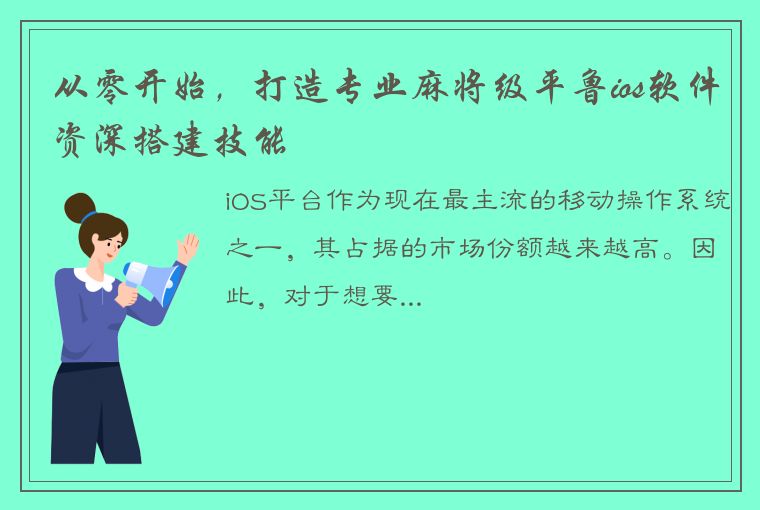 从零开始，打造专业麻将级平鲁ios软件资深搭建技能

iOS平台作为现在最主流的移动操作系统之一，其占据的市场份额越来越高。因此，对于想要...